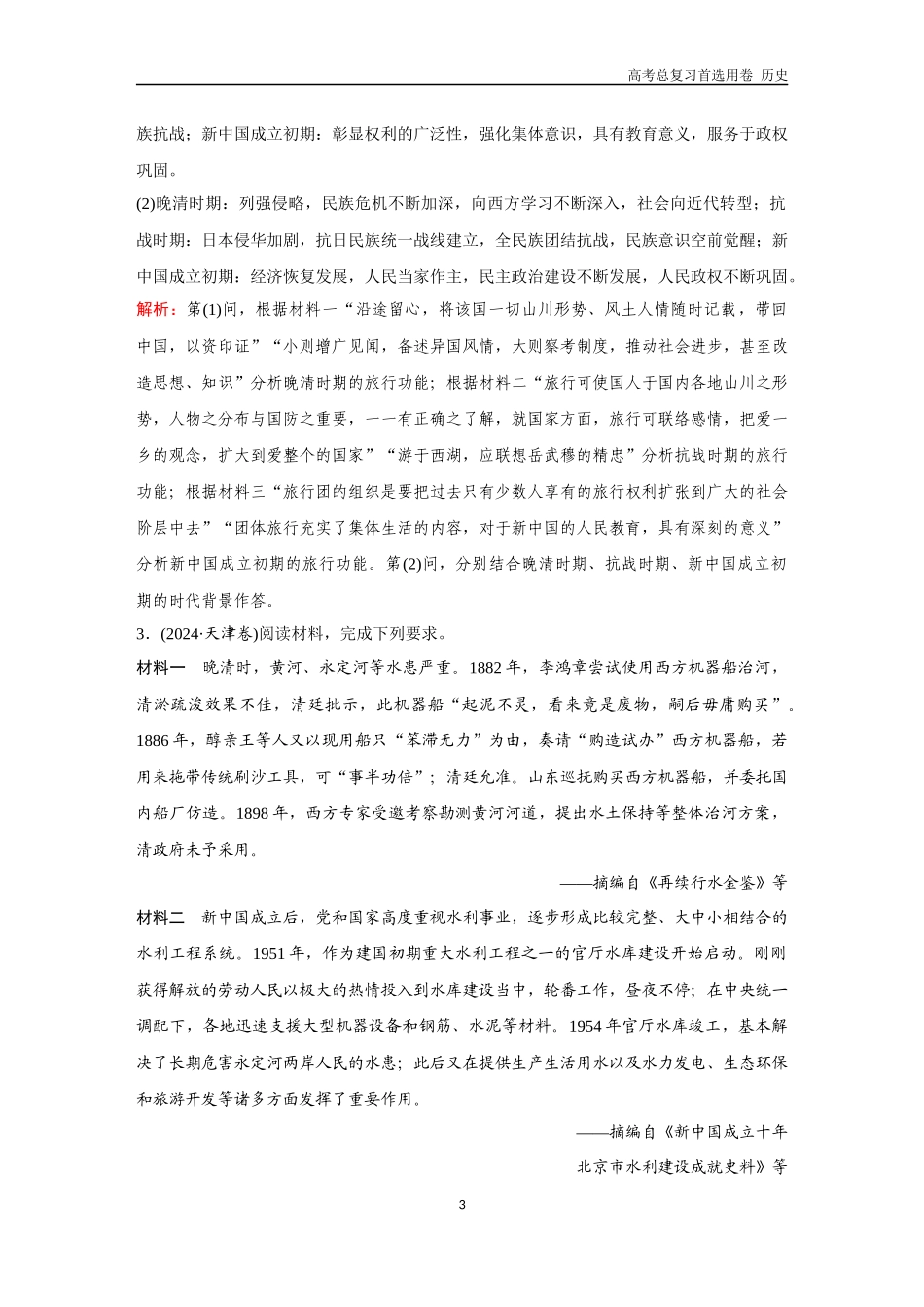 高考总复习首选用卷 历史

族抗战；新中国成立初期：彰显权利的广泛性，强化集体意识，具有教育意义，服务于政权巩固。

(2)晚清时期：列强侵略，民族危机不断加深，向西方学习不断深入，社会向近代转型；抗战时期：日本侵华加剧，抗日民族统一战线建立，全民族团结抗战，民族意识空前觉醒；新中国成立初期：经济恢复发展，人民当家作主，民主政治建设不断发展，人民政权不断巩固。

解析：第(1)问，根据材料一“沿途留心，将该国一切山川形势、风土人情随时记载，带回中国，以资印证”“小则增广见闻，备述异国风情，大则察考制度，推动社会进步，甚至改造思想、知识”分析晚清时期的旅行功能；根据材料二“旅行可使国人于国内各地山川之形势，人物之分布与国防之重要，一一有正确之了解，就国家方面，旅行可联络感情，把爱一乡的观念，扩大到爱整个的国家”“游于西湖，应联想岳武穆的精忠”分析抗战时期的旅行功能；根据材料三“旅行团的组织是要把过去只有少数人享有的旅行权利扩张到广大的社会阶层中去”“团体旅行充实了集体生活的内容，对于新中国的人民教育，具有深刻的意义”分析新中国成立初期的旅行功能。第(2)问，分别结合晚清时期、抗战时期、新中国成立初期的时代背景作答。

3．(2024·天津卷)阅读材料，完成下列要求。

材料一　晚清时，黄河、永定河等水患严重。1882年，李鸿章尝试使用西方机器船治河，清淤疏浚效果不佳，清廷批示，此机器船“起泥不灵，看来竟是废物，嗣后毋庸购买”。1886年，醇亲王等人又以现用船只“笨滞无力”为由，奏请“购造试办”西方机器船，若用来拖带传统刷沙工具，可“事半功倍”；清廷允准。山东巡抚购买西方机器船，并委托国内船厂仿造。1898年，西方专家受邀考察勘测黄河河道，提出水土保持等整体治河方案，清政府未予采用。

——摘编自《再续行水金鉴》等

材料二　新中国成立后，党和国家高度重视水利事业，逐步形成比较完整、大中小相结合的水利工程系统。1951年，作为建国初期重大水利工程之一的官厅水库建设开始启动。刚刚获得解放的劳动人民以极大的热情投入到水库建设当中，轮番工作，昼夜不停；在中央统一调配下，各地迅速支援大型机器设备和钢筋、水泥等材料。1954年官厅水库竣工，基本解决了长期危害永定河两岸人民的水患；此后又在提供生产生活用水以及水力发电、生态环保和旅游开发等诸多方面发挥了重要作用。

——摘编自《新中国成立十年北京市水利建设成就史料》等

3